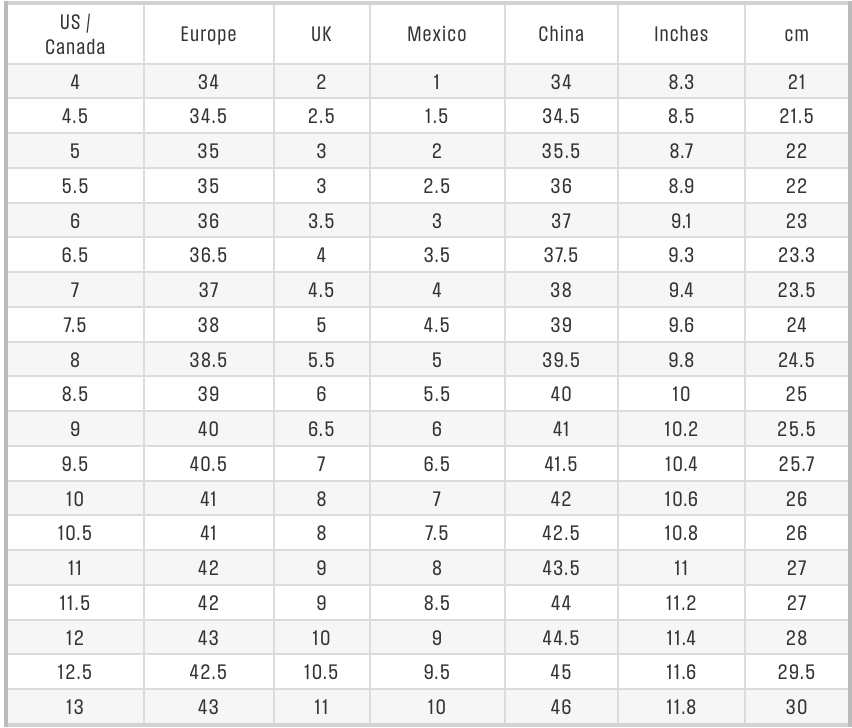 | US / Canada | Europe | UK | Mexico | China | Inches | cm |
|---|---|---|---|---|---|---|
| 4 | 34 | 2 | 1 | 34 | 8.3 | 21 |
| 4.5 | 34.5 | 2.5 | 1.5 | 34.5 | 8.5 | 21.5 |
| 5 | 35 | 3 | 2 | 35.5 | 8.7 | 22 |
| 5.5 | 35 | 3 | 2.5 | 36 | 8.9 | 22 |
| 6 | 36 | 3.5 | 3 | 37 | 9.1 | 23 |
| 6.5 | 36.5 | 4 | 3.5 | 37.5 | 9.3 | 23.3 |
| 7 | 37 | 4.5 | 4 | 38 | 9.4 | 23.5 |
| 7.5 | 38 | 5 | 4.5 | 39 | 9.6 | 24 |
| 8 | 38.5 | 5.5 | 5 | 39.5 | 9.8 | 24.5 |
| 8.5 | 39 | 6 | 5.5 | 40 | 10 | 25 |
| 9 | 40 | 6.5 | 6 | 41 | 10.2 | 25.5 |
| 9.5 | 40.5 | 7 | 6.5 | 41.5 | 10.4 | 25.7 |
| 10 | 41 | 8 | 7 | 42 | 10.6 | 26 |
| 10.5 | 41 | 8 | 7.5 | 42.5 | 10.8 | 26 |
| 11 | 42 | 9 | 8 | 43.5 | 11 | 27 |
| 11.5 | 42 | 9 | 8.5 | 44 | 11.2 | 27 |
| 12 | 43 | 10 | 9 | 44.5 | 11.4 | 28 |
| 12.5 | 42.5 | 10.5 | 9.5 | 45 | 11.6 | 29.5 |
| 13 | 43 | 11 | 10 | 46 | 11.8 | 30 |